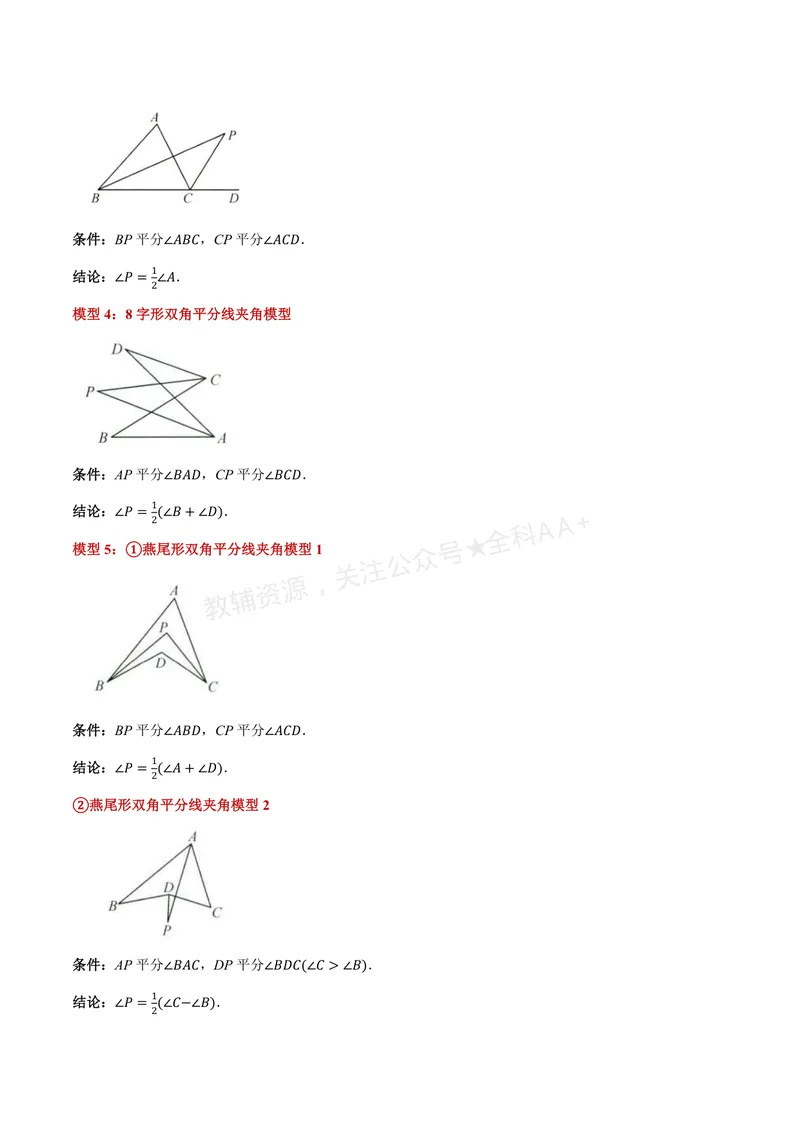 A
P
B C D

条件：$BP$平分$\angle ABC$，$CP$平分$\angle ACD$．

结论：$\angle P=\frac{1}{2}\angle A$．

模型4：8字形双角平分线夹角模型

D
C
P
B A

条件：$AP$平分$\angle BAD$，$CP$平分$\angle BCD$．

结论：$\angle P=\frac{1}{2}(\angle B+\angle D)$．

模型5：①燕尾形双角平分线夹角模型1

A
P
D
B C

条件：$BP$平分$\angle ABD$，$CP$平分$\angle ACD$．

结论：$\angle P=\frac{1}{2}(\angle A+\angle D)$．

②燕尾形双角平分线夹角模型2

A
D
B C
P

条件：$AP$平分$\angle BAC$，$DP$平分$\angle BDC(\angle C>\angle B)$．

结论：$\angle P=\frac{1}{2}(\angle C-\angle B)$．

教辅资源，关注公众号★全科AA+